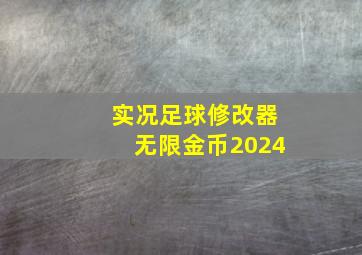 实况足球修改器
无限金币2024